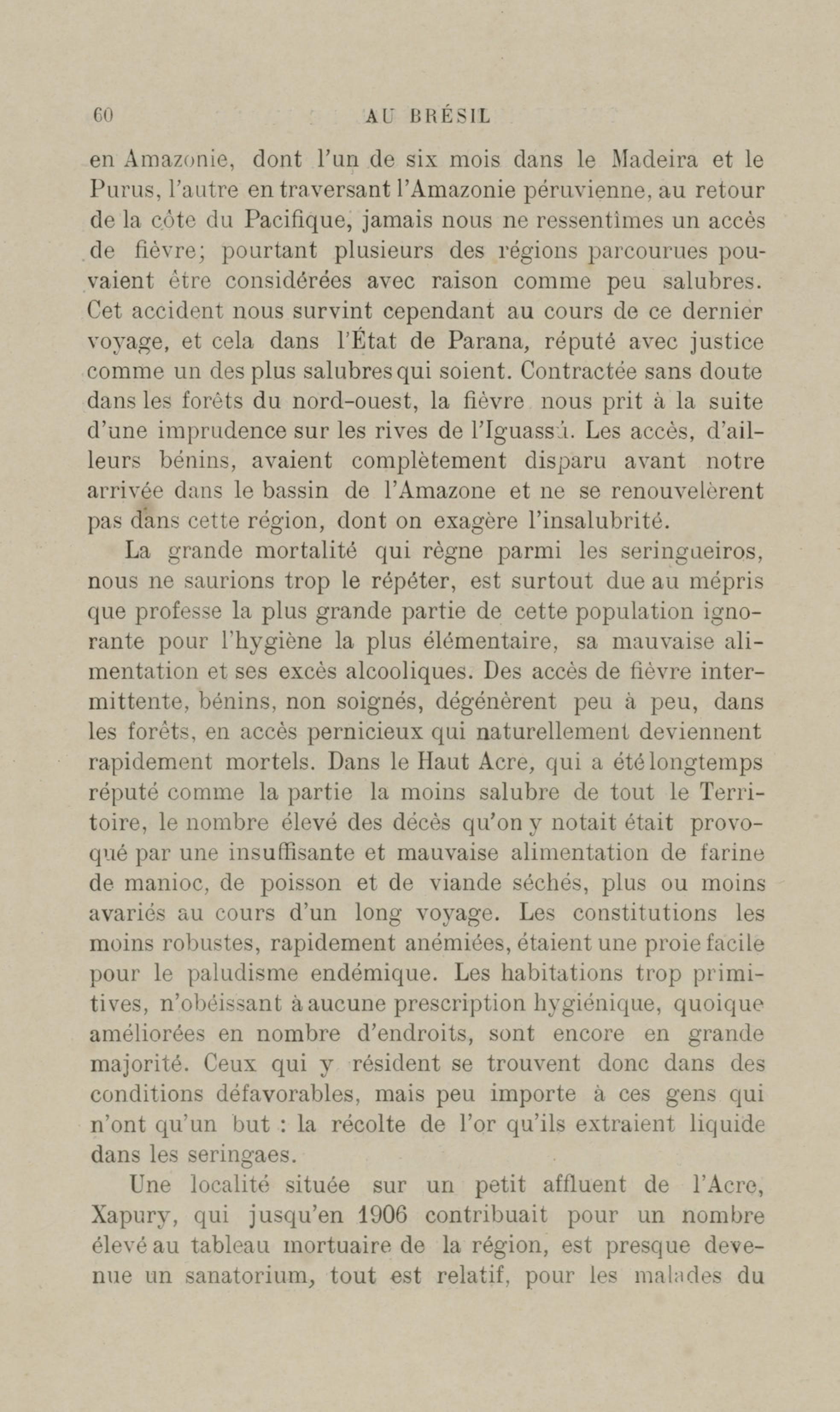 60 AU BRÉSIL

en Amazonie, dont l'un de six mois dans le Madeira et le Purus, l'autre en traversant l'Amazonie péruvienne, au retour de la côte du Pacifique, jamais nous ne ressentîmes un accès de fièvre; pourtant plusieurs des régions parcourues pouvaient être considérées avec raison comme peu salubres. Cet accident nous survint cependant au cours de ce dernier voyage, et cela dans l'État de Parana, réputé avec justice comme un des plus salubres qui soient. Contractée sans doute dans les forêts du nord-ouest, la fièvre nous prit à la suite d'une imprudence sur les rives de l'Iguassú. Les accès, d'ailleurs bénins, avaient complètement disparu avant notre arrivée dans le bassin de l'Amazone et ne se renouvelèrent pas dans cette région, dont on exagère l'insalubrité.

La grande mortalité qui règne parmi les seringueiros, nous ne saurions trop le répéter, est surtout due au mépris que professe la plus grande partie de cette population ignorante pour l'hygiène la plus élémentaire, sa mauvaise alimentation et ses excès alcooliques. Des accès de fièvre intermittente, bénins, non soignés, dégénèrent peu à peu, dans les forêts, en accès pernicieux qui naturellement deviennent rapidement mortels. Dans le Haut Acre, qui a été longtemps réputé comme la partie la moins salubre de tout le Territoire, le nombre élevé des décès qu'on y notait était provoqué par une insuffisante et mauvaise alimentation de farine de manioc, de poisson et de viande séchés, plus ou moins avariés au cours d'un long voyage. Les constitutions les moins robustes, rapidement anémiées, étaient une proie facile pour le paludisme endémique. Les habitations trop primitives, n'obéissant à aucune prescription hygiénique, quoique améliorées en nombre d'endroits, sont encore en grande majorité. Ceux qui y résident se trouvent donc dans des conditions défavorables, mais peu importe à ces gens qui n'ont qu'un but : la récolte de l'or qu'ils extraient liquide dans les seringaes.

Une localité située sur un petit affluent de l'Acre, Xapury, qui jusqu'en 1906 contribuait pour un nombre élevé au tableau mortuaire de la région, est presque devenue un sanatorium, tout est relatif, pour les malades du